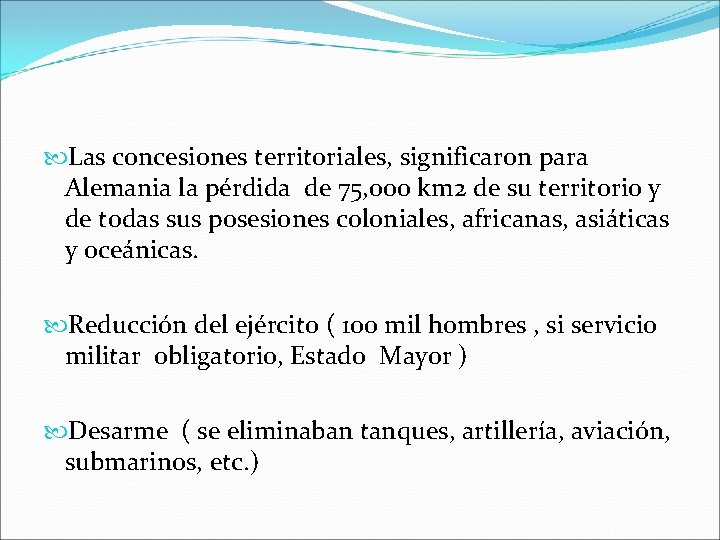 Las concesiones territoriales, significaron para Alemania la pérdida de 75,000 km2 de su territorio y de todas sus posesiones coloniales, africanas, asiáticas y oceánicas.

Reducción del ejército ( 100 mil hombres , si servicio militar obligatorio, Estado Mayor )

Desarme ( se eliminaban tanques, artillería, aviación, submarinos, etc.)